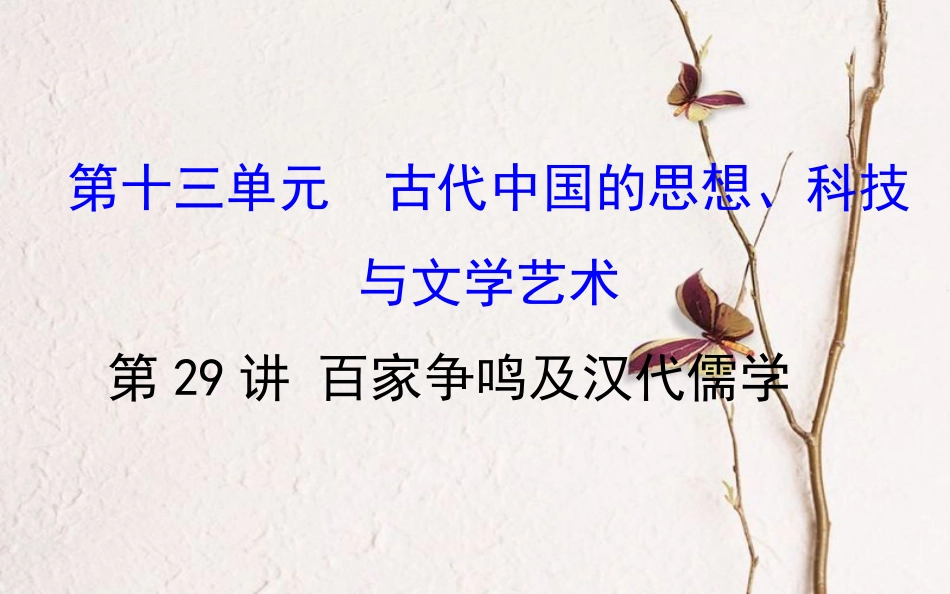 第十三单元　古代中国的思想、科技与文学艺术

第 29 讲 百家争鸣及汉代儒学